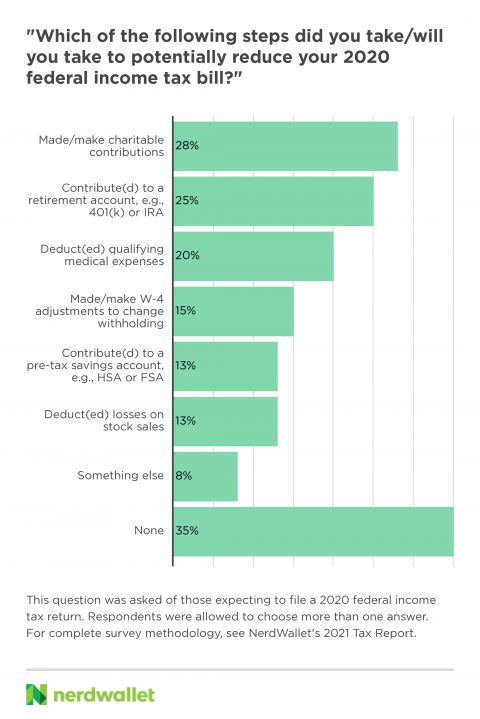 "Which of the following steps did you take/will you take to potentially reduce your 2020 federal income tax bill?"

Made/make charitable contributions 28%

Contribute(d) to a retirement account, e.g., 401(k) or IRA 25%

Deduct(ed) qualifying medical expenses 20%

Made/make W-4 adjustments to change withholding 15%

Contribute(d) to a pre-tax savings account, e.g., HSA or FSA 13%

Deduct(ed) losses on stock sales 13%

Something else 8%

None 35%

This question was asked of those expecting to file a 2020 federal income tax return. Respondents were allowed to choose more than one answer. For complete survey methodology, see NerdWallet's 2021 Tax Report.

nerdwallet